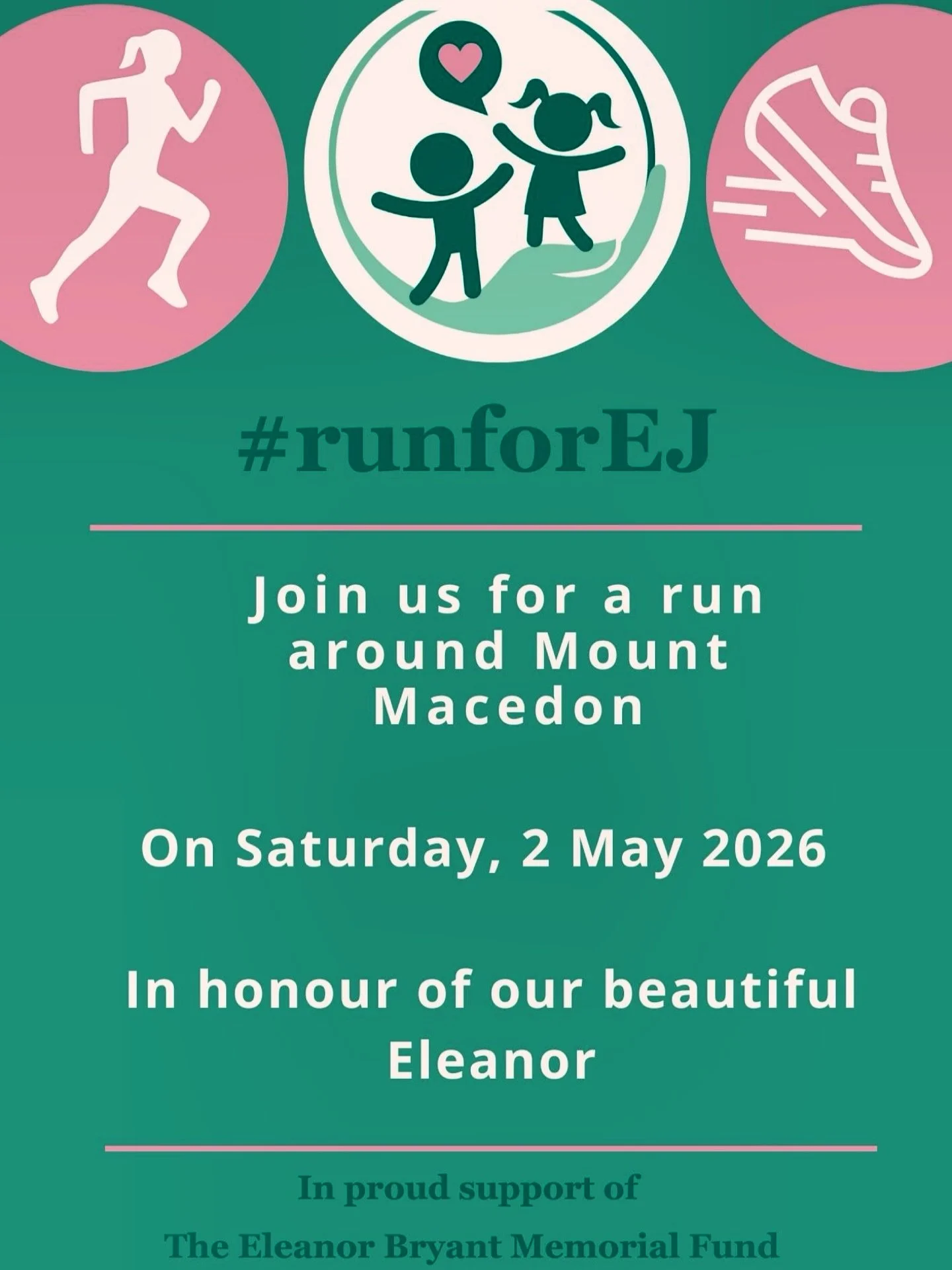 #runforEJ

Join us for a run around Mount Macedon

On Saturday, 2 May 2026

In honour of our beautiful Eleanor

In proud support of

The Eleanor Bryant Memorial Fund